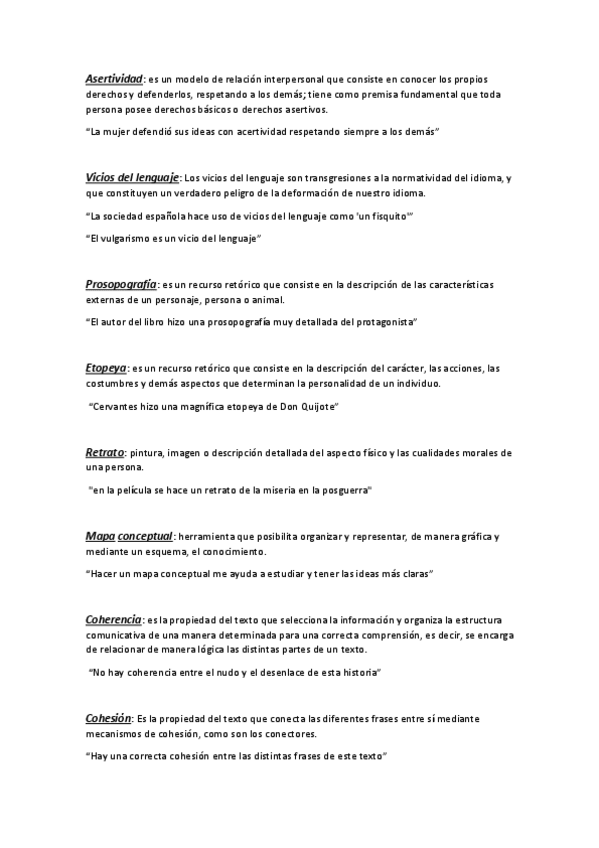 Asertividad: es un modelo de relación interpersonal que consiste en conocer los propios derechos y defenderlos, respetando a los demás; tiene como premisa fundamental que toda persona posee derechos básicos o derechos asertivos.

"La mujer defendió sus ideas con acertividad respetando siempre a los demás"

Vicios del lenguaje: Los vicios del lenguaje son transgresiones a la normatividad del idioma, y que constituyen un verdadero peligro de la deformación de nuestro idioma.

"La sociedad española hace uso de vicios del lenguaje como 'un fisquito'"

"El vulgarismo es un vicio del lenguaje"

Prosopografía: es un recurso retórico que consiste en la descripción de las características externas de un personaje, persona o animal.

"El autor del libro hizo una prosopografía muy detallada del protagonista"

Etopeya: es un recurso retórico que consiste en la descripción del carácter, las acciones, las costumbres y demás aspectos que determinan la personalidad de un individuo.

"Cervantes hizo una magnífica etopeya de Don Quijote"

Retrato: pintura, imagen o descripción detallada del aspecto físico y las cualidades morales de una persona.

"en la película se hace un retrato de la miseria en la posguerra"

Mapa conceptual: herramienta que posibilita organizar y representar, de manera gráfica y mediante un esquema, el conocimiento.

"Hacer un mapa conceptual me ayuda a estudiar y tener las ideas más claras"

Coherencia: es la propiedad del texto que selecciona la información y organiza la estructura comunicativa de una manera determinada para una correcta comprensión, es decir, se encarga de relacionar de manera lógica las distintas partes de un texto.

"No hay coherencia entre el nudo y el desenlace de esta historia"

Cohesión: Es la propiedad del texto que conecta las diferentes frases entre sí mediante mecanismos de cohesión, como son los conectores.

"Hay una correcta cohesión entre las distintas frases de este texto"